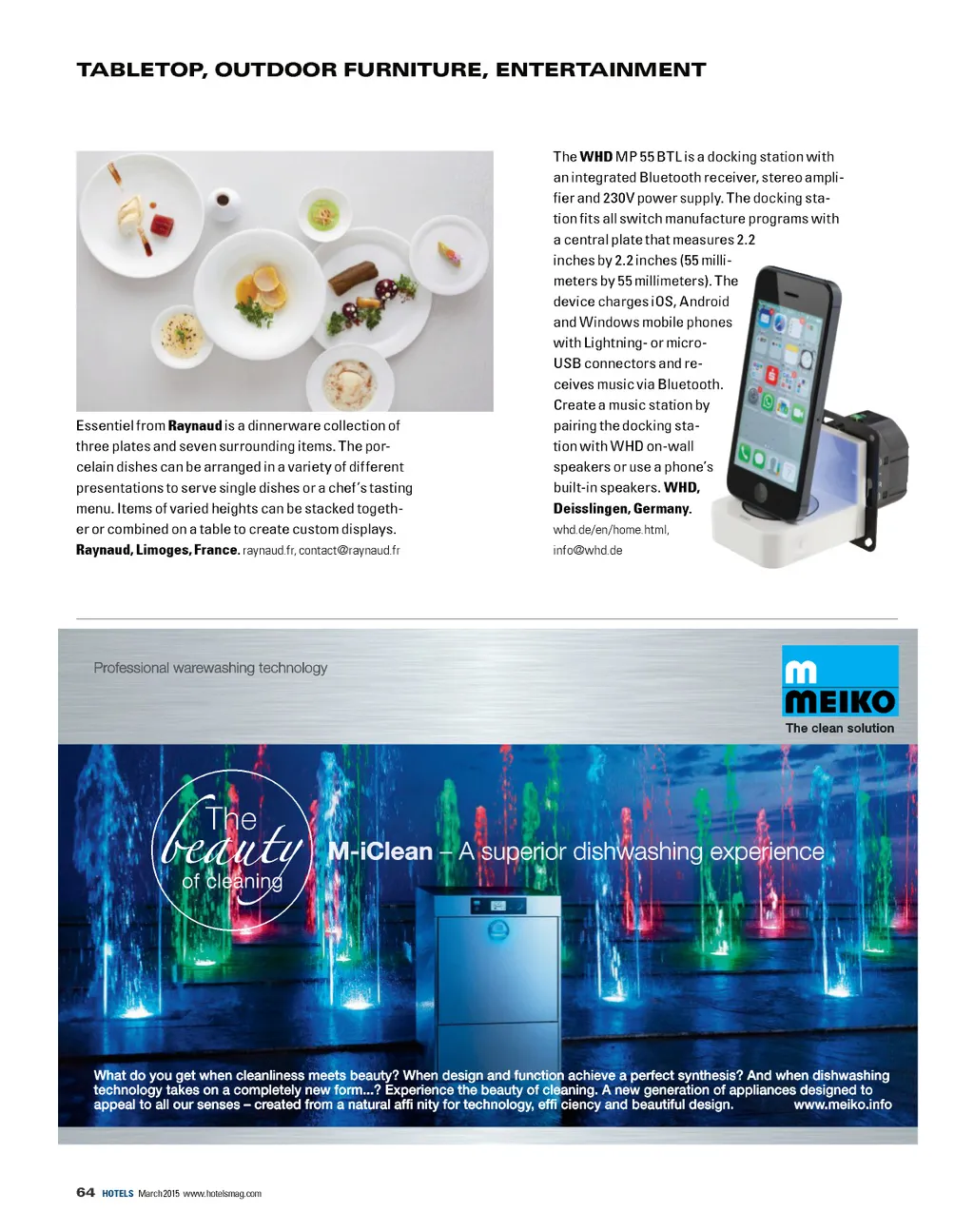 TABLETOP, OUTDOOR FURNITURE, ENTERTAINMENT

Essentiel from Raynaud is a dinnerware collection of three plates and seven surrounding items. The porcelain dishes can be arranged in a variety of different presentations to serve single dishes or a chef's tasting menu. Items of varied heights can be stacked together or combined on a table to create custom displays. Raynaud, Limoges, France. raynaud.fr, contact@raynaud.fr

The WHD MP 55 BTL is a docking station with an integrated Bluetooth receiver, stereo amplifier and 230V power supply. The docking station fits all switch manufacture programs with a central plate that measures 2.2 inches by 2.2 inches (55 millimeters by 55 millimeters). The device charges iOS, Android and Windows mobile phones with Lightning- or micro-USB connectors and receives music via Bluetooth. Create a music station by pairing the docking station with WHD on-wall speakers or use a phone's built-in speakers. WHD, Deisslingen, Germany. whd.de/en/home.html, info@whd.de

Professional warewashing technology

MEIKO
The clean solution

The beauty of cleaning

M-iClean – A superior dishwashing experience

What do you get when cleanliness meets beauty? When design and function achieve a perfect synthesis? And when dishwashing technology takes on a completely new form...? Experience the beauty of cleaning. A new generation of appliances designed to appeal to all our senses – created from a natural affi nity for technology, effi ciency and beautiful design. www.meiko.info

64 HOTELS March 2015 www.hotelsmag.com